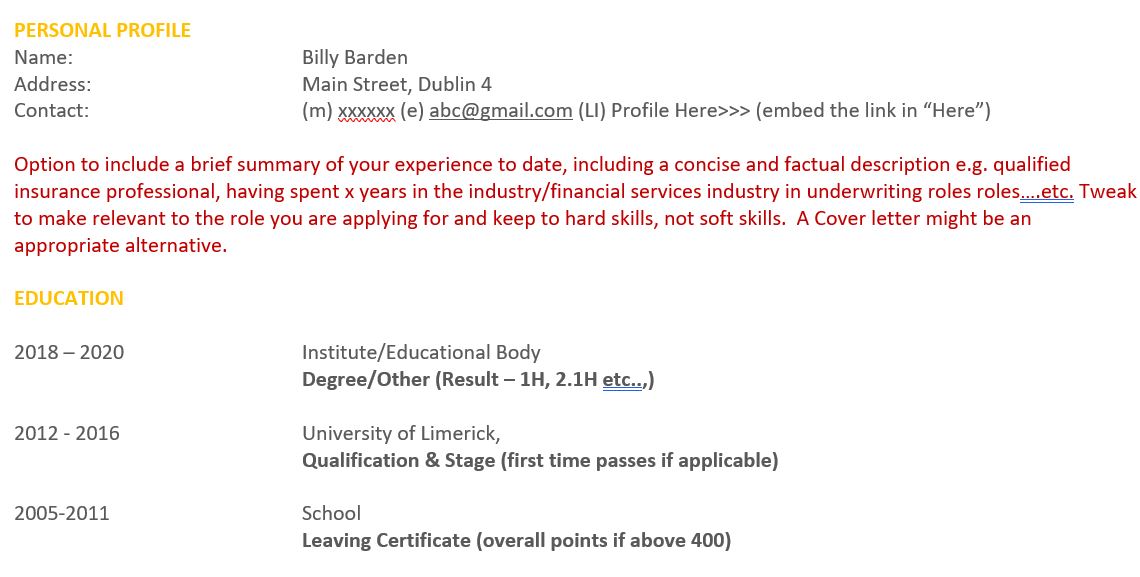 PERSONAL PROFILE
Name: Billy Barden
Address: Main Street, Dublin 4
Contact: (m) xxxxxx (e) abc@gmail.com (LI) Profile Here>>> (embed the link in “Here”)

Option to include a brief summary of your experience to date, including a concise and factual description e.g. qualified insurance professional, having spent x years in the industry/financial services industry in underwriting roles roles….etc. Tweak to make relevant to the role you are applying for and keep to hard skills, not soft skills. A Cover letter might be an appropriate alternative.

EDUCATION

2018 – 2020 Institute/Educational Body
Degree/Other (Result – 1H, 2.1H etc..,)

2012 - 2016 University of Limerick,
Qualification & Stage (first time passes if applicable)

2005-2011 School
Leaving Certificate (overall points if above 400)